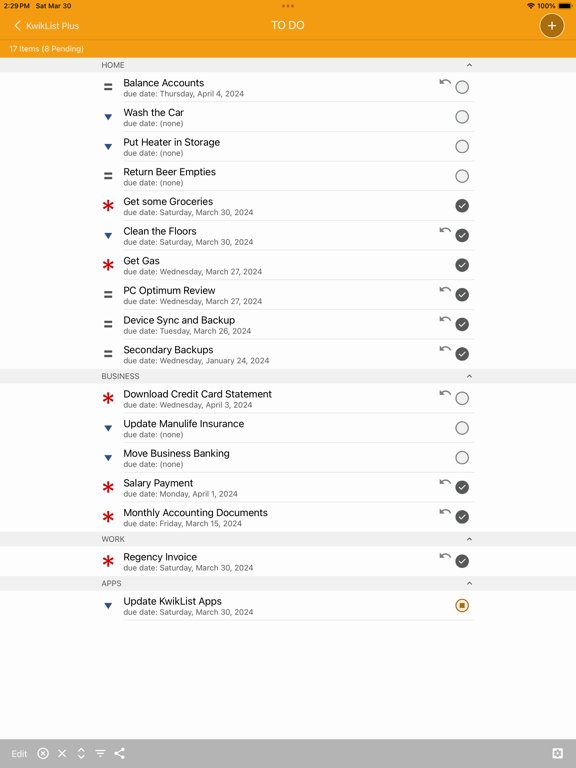 2:29 PM Sat Mar 30
100%

KwikList Plus
TO DO
+

17 Items (8 Pending)

HOME

Balance Accounts
due date: Thursday, April 4, 2024

Wash the Car
due date: (none)

Put Heater in Storage
due date: (none)

Return Beer Empties
due date: (none)

Get some Groceries
due date: Saturday, March 30, 2024

Clean the Floors
due date: Saturday, March 30, 2024

Get Gas
due date: Wednesday, March 27, 2024

PC Optimum Review
due date: Wednesday, March 27, 2024

Device Sync and Backup
due date: Tuesday, March 26, 2024

Secondary Backups
due date: Wednesday, January 24, 2024

BUSINESS

Download Credit Card Statement
due date: Wednesday, April 3, 2024

Update Manulife Insurance
due date: (none)

Move Business Banking
due date: (none)

Salary Payment
due date: Monday, April 1, 2024

Monthly Accounting Documents
due date: Friday, March 15, 2024

WORK

Regency Invoice
due date: Saturday, March 30, 2024

APPS

Update KwikList Apps
due date: Saturday, March 30, 2024

Edit